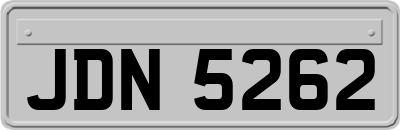 JDN 5262